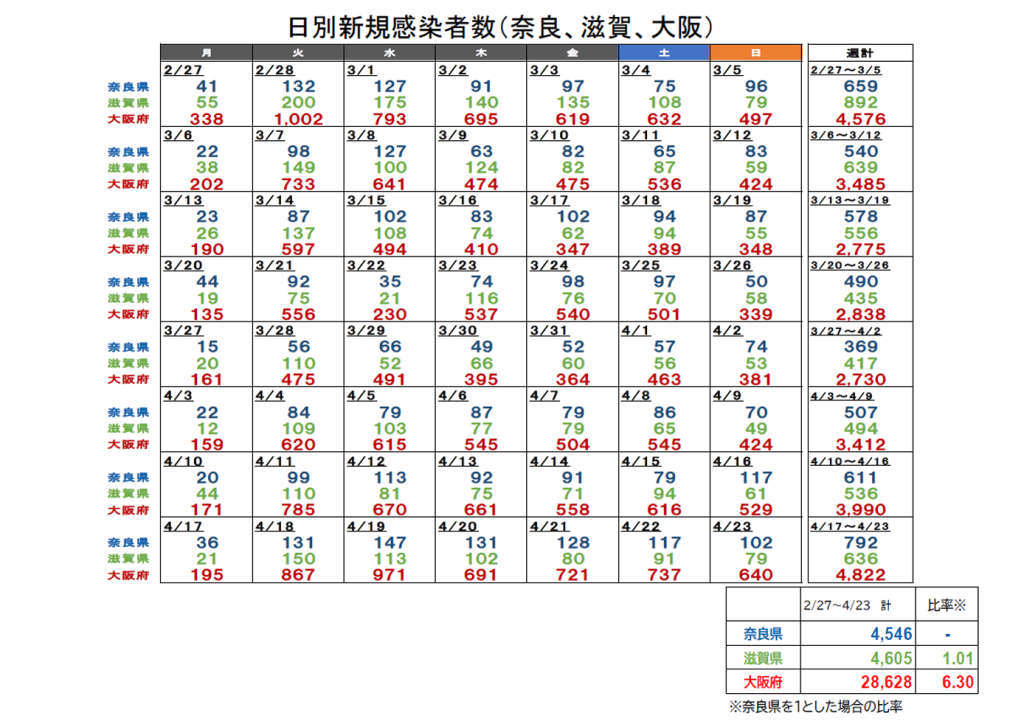 日別新規感染者数(奈良、滋賀、大阪)

| | 月 | 火 | 水 | 木 | 金 | 土 | 日 | 週計 |
|---|---|---|---|---|---|---|---|---|
| | 2/27 | 2/28 | 3/1 | 3/2 | 3/3 | 3/4 | 3/5 | 2/27~3/5 |
| 奈良県 | 41 | 132 | 127 | 91 | 97 | 75 | 96 | 659 |
| 滋賀県 | 55 | 200 | 175 | 140 | 135 | 108 | 79 | 892 |
| 大阪府 | 338 | 1,002 | 793 | 695 | 619 | 632 | 497 | 4,576 |
| | 3/6 | 3/7 | 3/8 | 3/9 | 3/10 | 3/11 | 3/12 | 3/6~3/12 |
| 奈良県 | 22 | 98 | 127 | 63 | 82 | 65 | 83 | 540 |
| 滋賀県 | 38 | 149 | 100 | 124 | 82 | 87 | 59 | 639 |
| 大阪府 | 202 | 733 | 641 | 474 | 475 | 536 | 424 | 3,485 |
| | 3/13 | 3/14 | 3/15 | 3/16 | 3/17 | 3/18 | 3/19 | 3/13~3/19 |
| 奈良県 | 23 | 87 | 102 | 83 | 102 | 94 | 87 | 578 |
| 滋賀県 | 26 | 137 | 108 | 74 | 62 | 94 | 55 | 556 |
| 大阪府 | 190 | 597 | 494 | 410 | 347 | 389 | 348 | 2,775 |
| | 3/20 | 3/21 | 3/22 | 3/23 | 3/24 | 3/25 | 3/26 | 3/20~3/26 |
| 奈良県 | 44 | 92 | 35 | 74 | 98 | 97 | 50 | 490 |
| 滋賀県 | 19 | 75 | 21 | 116 | 76 | 70 | 58 | 435 |
| 大阪府 | 135 | 556 | 230 | 537 | 540 | 501 | 339 | 2,838 |
| | 3/27 | 3/28 | 3/29 | 3/30 | 3/31 | 4/1 | 4/2 | 3/27~4/2 |
| 奈良県 | 15 | 56 | 66 | 49 | 52 | 57 | 74 | 369 |
| 滋賀県 | 20 | 110 | 52 | 66 | 60 | 56 | 53 | 417 |
| 大阪府 | 161 | 475 | 491 | 395 | 364 | 463 | 381 | 2,730 |
| | 4/3 | 4/4 | 4/5 | 4/6 | 4/7 | 4/8 | 4/9 | 4/3~4/9 |
| 奈良県 | 22 | 84 | 79 | 87 | 79 | 86 | 70 | 507 |
| 滋賀県 | 12 | 109 | 103 | 77 | 79 | 65 | 49 | 494 |
| 大阪府 | 159 | 620 | 615 | 545 | 504 | 545 | 424 | 3,412 |
| | 4/10 | 4/11 | 4/12 | 4/13 | 4/14 | 4/15 | 4/16 | 4/10~4/16 |
| 奈良県 | 20 | 99 | 113 | 92 | 91 | 79 | 117 | 611 |
| 滋賀県 | 44 | 110 | 81 | 75 | 71 | 94 | 61 | 536 |
| 大阪府 | 171 | 785 | 670 | 661 | 558 | 616 | 529 | 3,990 |
| | 4/17 | 4/18 | 4/19 | 4/20 | 4/21 | 4/22 | 4/23 | 4/17~4/23 |
| 奈良県 | 36 | 131 | 147 | 131 | 128 | 117 | 102 | 792 |
| 滋賀県 | 21 | 150 | 113 | 102 | 80 | 91 | 79 | 636 |
| 大阪府 | 195 | 867 | 971 | 691 | 721 | 737 | 640 | 4,822 |

| | 2/27~4/23 計 | 比率※ |
|---|---|---|
| 奈良県 | 4,546 | - |
| 滋賀県 | 4,605 | 1.01 |
| 大阪府 | 28,628 | 6.30 |

※奈良県を1とした場合の比率